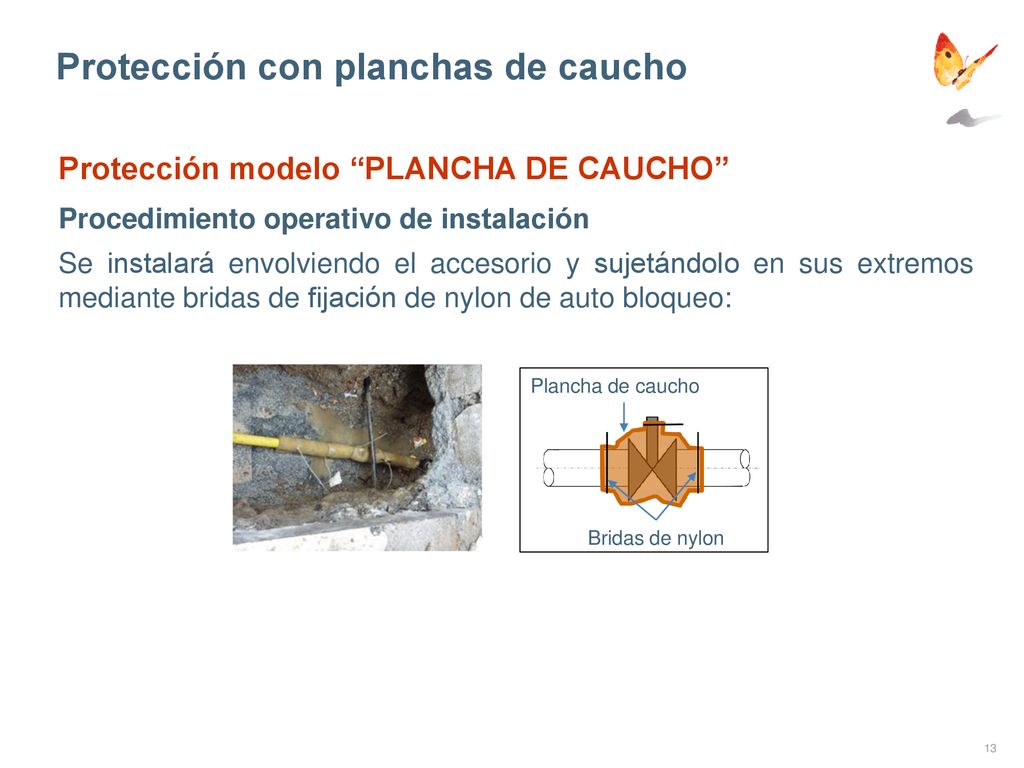 Protección con planchas de caucho

Protección modelo “PLANCHA DE CAUCHO”

Procedimiento operativo de instalación

Se instalará envolviendo el accesorio y sujetándolo en sus extremos mediante bridas de fijación de nylon de auto bloqueo:

Plancha de caucho

Bridas de nylon

13